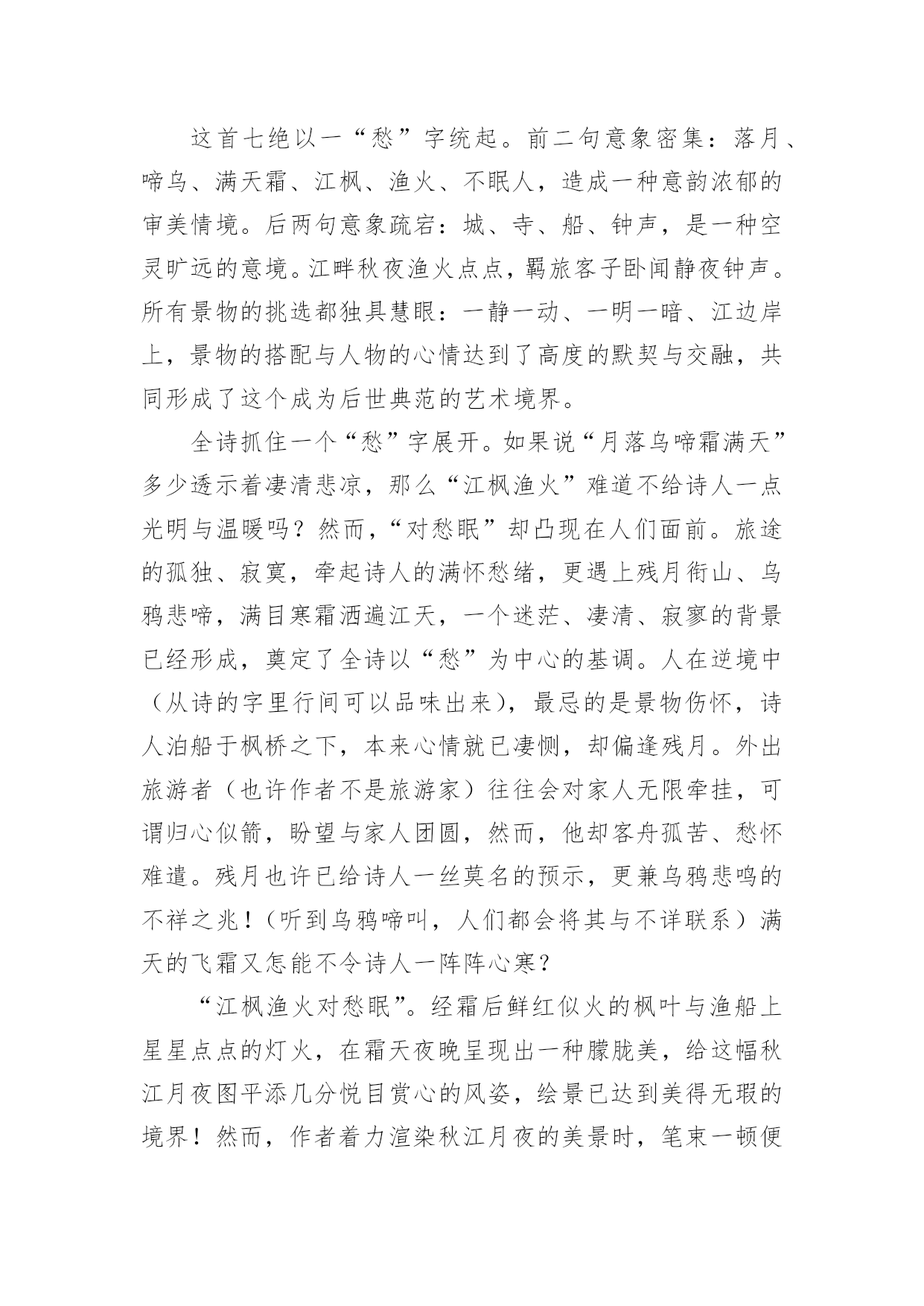 这首七绝以一“愁”字统起。前二句意象密集：落月、啼乌、满天霜、江枫、渔火、不眠人，造成一种意韵浓郁的审美情境。后两句意象疏宕：城、寺、船、钟声，是一种空灵旷远的意境。江畔秋夜渔火点点，羁旅客子卧闻静夜钟声。所有景物的挑选都独具慧眼：一静一动、一明一暗、江边岸上，景物的搭配与人物的心情达到了高度的默契与交融，共同形成了这个成为后世典范的艺术境界。

全诗抓住一个“愁”字展开。如果说“月落乌啼霜满天”多少透示着凄清悲凉，那么“江枫渔火”难道不给诗人一点光明与温暖吗？然而，“对愁眠”却凸现在人们面前。旅途的孤独、寂寞，牵起诗人的满怀愁绪，更遇上残月衔山、乌鸦悲啼，满目寒霜洒遍江天，一个迷茫、凄清、寂寥的背景已经形成，奠定了全诗以“愁”为中心的基调。人在逆境中（从诗的字里行间可以品味出来），最忌的是景物伤怀，诗人泊船于枫桥之下，本来心情就已凄恻，却偏逢残月。外出旅游者（也许作者不是旅游家）往往会对家人无限牵挂，可谓归心似箭，盼望与家人团圆，然而，他却客舟孤苦、愁怀难遣。残月也许已给诗人一丝莫名的预示，更兼乌鸦悲鸣的不祥之兆！（听到乌鸦啼叫，人们都会将其与不详联系）满天的飞霜又怎能不令诗人一阵阵心寒？

“江枫渔火对愁眠”。经霜后鲜红似火的枫叶与渔船上星星点点的灯火，在霜天夜晚呈现出一种朦胧美，给这幅秋江月夜图平添几分悦目赏心的风姿，绘景已达到美得无瑕的境界！然而，作者着力渲染秋江月夜的美景时，笔束一顿便